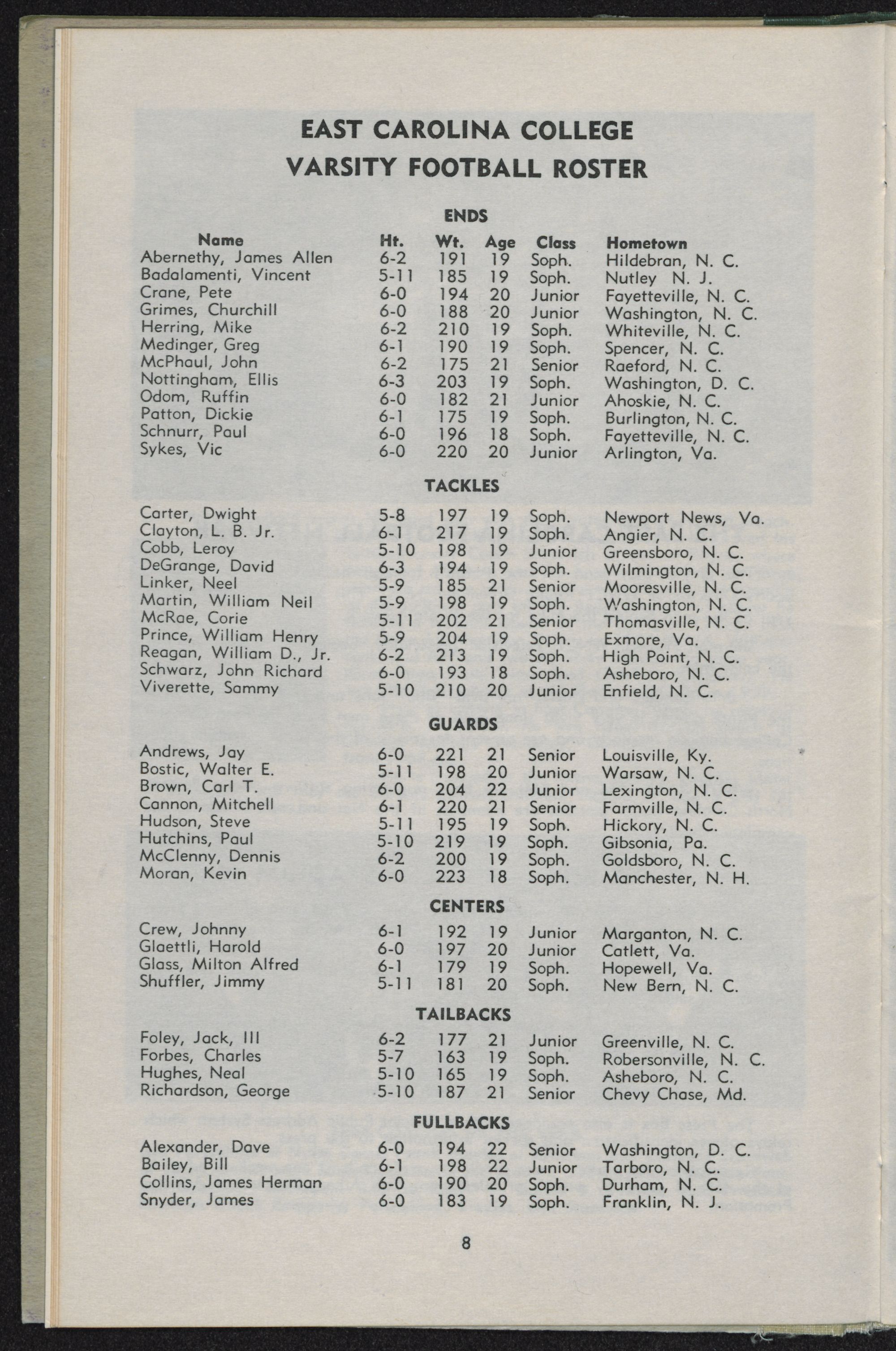 EAST CAROLINA COLLEGE
VARSITY FOOTBALL ROSTER

ENDS

| Name | Ht. | Wt. | Age | Class | Hometown |
|---|---|---|---|---|---|
| Abernethy, James Allen | 6-2 | 191 | 19 | Soph. | Hildebran, N. C. |
| Badalamenti, Vincent | 5-11 | 185 | 19 | Soph. | Nutley N. J. |
| Crane, Pete | 6-0 | 194 | 20 | Junior | Fayetteville, N. C. |
| Grimes, Churchill | 6-0 | 188 | 20 | Junior | Washington, N. C. |
| Herring, Mike | 6-2 | 210 | 19 | Soph. | Whiteville, N. C. |
| Medinger, Greg | 6-1 | 190 | 19 | Soph. | Spencer, N. C. |
| McPhaul, John | 6-2 | 175 | 21 | Senior | Raeford, N. C. |
| Nottingham, Ellis | 6-3 | 203 | 19 | Soph. | Washington, D. C. |
| Odom, Ruffin | 6-0 | 182 | 21 | Junior | Ahoskie, N. C. |
| Patton, Dickie | 6-1 | 175 | 19 | Soph. | Burlington, N. C. |
| Schnurr, Paul | 6-0 | 196 | 18 | Soph. | Fayetteville, N. C. |
| Sykes, Vic | 6-0 | 220 | 20 | Junior | Arlington, Va. |

TACKLES

| | | | | | |
|---|---|---|---|---|---|
| Carter, Dwight | 5-8 | 197 | 19 | Soph. | Newport News, Va. |
| Clayton, L. B. Jr. | 6-1 | 217 | 19 | Soph. | Angier, N. C. |
| Cobb, Leroy | 5-10 | 198 | 19 | Junior | Greensboro, N. C. |
| DeGrange, David | 6-3 | 194 | 19 | Soph. | Wilmington, N. C. |
| Linker, Neel | 5-9 | 185 | 21 | Senior | Mooresville, N. C. |
| Martin, William Neil | 5-9 | 198 | 19 | Soph. | Washington, N. C. |
| McRae, Corie | 5-11 | 202 | 21 | Senior | Thomasville, N. C. |
| Prince, William Henry | 5-9 | 204 | 19 | Soph. | Exmore, Va. |
| Reagan, William D., Jr. | 6-2 | 213 | 19 | Soph. | High Point, N. C. |
| Schwarz, John Richard | 6-0 | 193 | 18 | Soph. | Asheboro, N. C. |
| Viverette, Sammy | 5-10 | 210 | 20 | Junior | Enfield, N. C. |

GUARDS

| | | | | | |
|---|---|---|---|---|---|
| Andrews, Jay | 6-0 | 221 | 21 | Senior | Louisville, Ky. |
| Bostic, Walter E. | 5-11 | 198 | 20 | Junior | Warsaw, N. C. |
| Brown, Carl T. | 6-0 | 204 | 22 | Junior | Lexington, N. C. |
| Cannon, Mitchell | 6-1 | 220 | 21 | Senior | Farmville, N. C. |
| Hudson, Steve | 5-11 | 195 | 19 | Soph. | Hickory, N. C. |
| Hutchins, Paul | 5-10 | 219 | 19 | Soph. | Gibsonia, Pa. |
| McClenny, Dennis | 6-2 | 200 | 19 | Soph. | Goldsboro, N. C. |
| Moran, Kevin | 6-0 | 223 | 18 | Soph. | Manchester, N. H. |

CENTERS

| | | | | | |
|---|---|---|---|---|---|
| Crew, Johnny | 6-1 | 192 | 19 | Junior | Marganton, N. C. |
| Glaettli, Harold | 6-0 | 197 | 20 | Junior | Catlett, Va. |
| Glass, Milton Alfred | 6-1 | 179 | 19 | Soph. | Hopewell, Va. |
| Shuffler, Jimmy | 5-11 | 181 | 20 | Soph. | New Bern, N. C. |

TAILBACKS

| | | | | | |
|---|---|---|---|---|---|
| Foley, Jack, III | 6-2 | 177 | 21 | Junior | Greenville, N. C. |
| Forbes, Charles | 5-7 | 163 | 19 | Soph. | Robersonville, N. C. |
| Hughes, Neal | 5-10 | 165 | 19 | Soph. | Asheboro, N. C. |
| Richardson, George | 5-10 | 187 | 21 | Senior | Chevy Chase, Md. |

FULLBACKS

| | | | | | |
|---|---|---|---|---|---|
| Alexander, Dave | 6-0 | 194 | 22 | Senior | Washington, D. C. |
| Bailey, Bill | 6-1 | 198 | 22 | Junior | Tarboro, N. C. |
| Collins, James Herman | 6-0 | 190 | 20 | Soph. | Durham, N. C. |
| Snyder, James | 6-0 | 183 | 19 | Soph. | Franklin, N. J. |

8